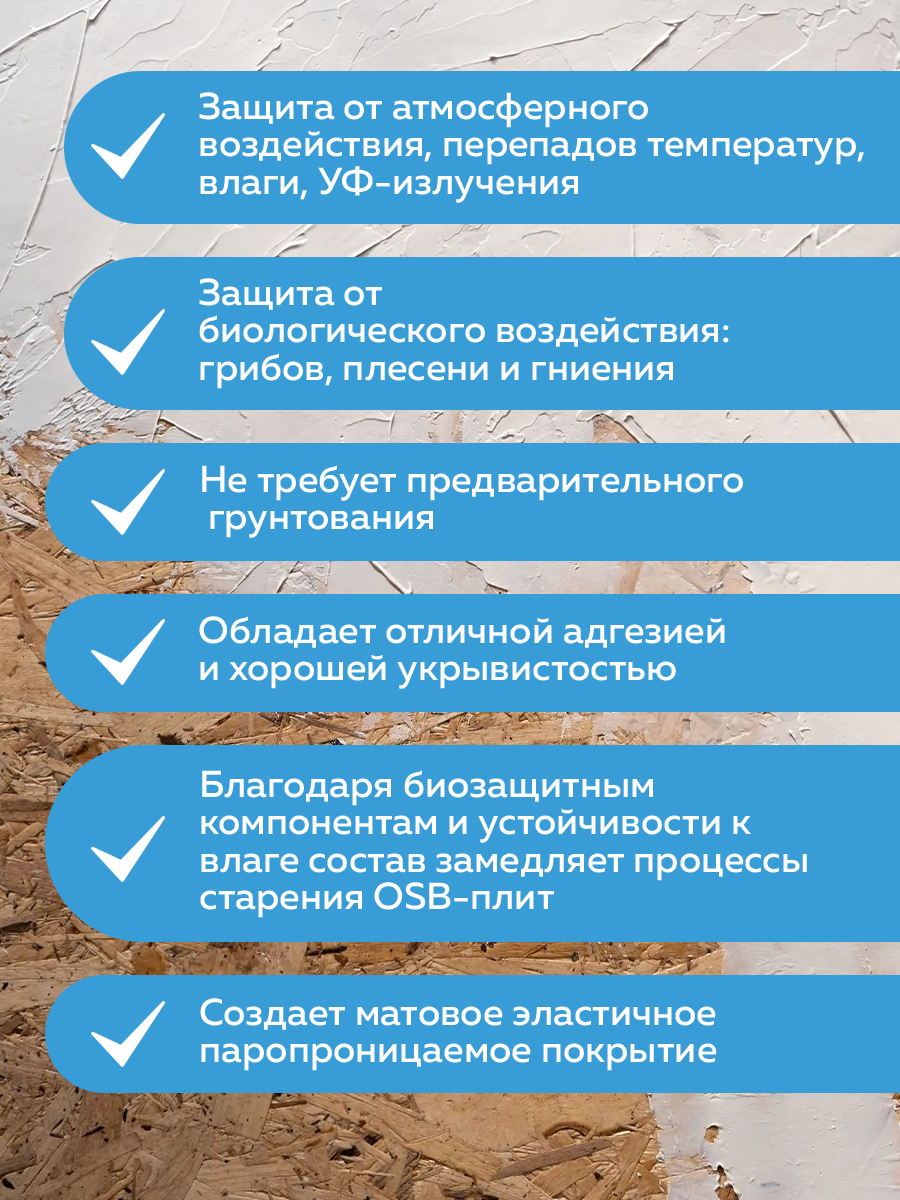 Защита от атмосферного воздействия, перепадов температур, влаги, УФ-излучения

Защита от биологического воздействия: грибов, плесени и гниения

Не требует предварительного грунтования

Обладает отличной адгезией и хорошей укрывистостью

Благодаря биозащитным компонентам и устойчивости к влаге состав замедляет процессы старения OSB-плит

Создает матовое эластичное паропроницаемое покрытие